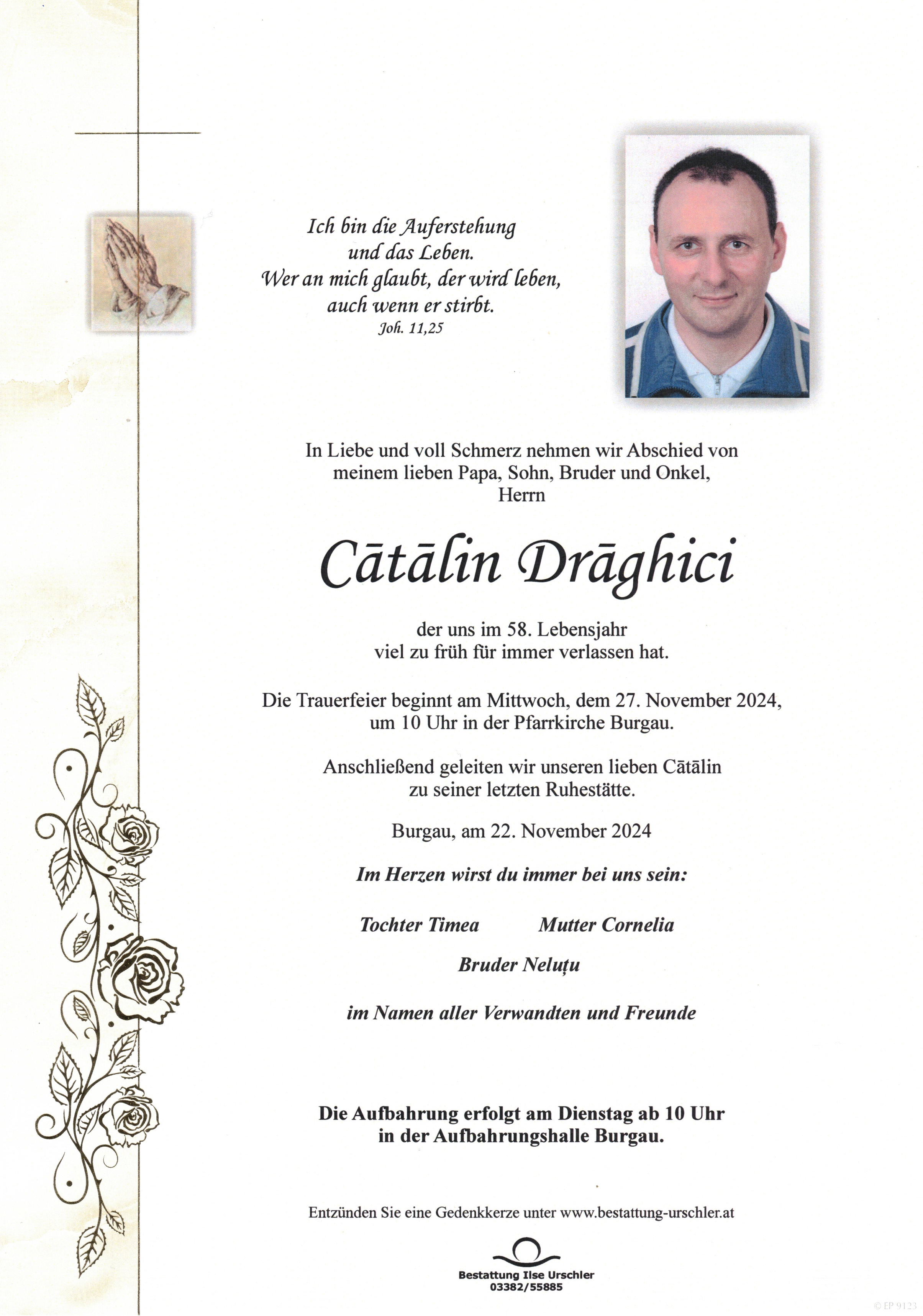 Ich bin die Auferstehung
und das Leben.
Wer an mich glaubt, der wird leben,
auch wenn er stirbt.
Joh. 11,25

In Liebe und voll Schmerz nehmen wir Abschied von meinem lieben Papa, Sohn, Bruder und Onkel, Herrn

Cātālin Drāghici

der uns im 58. Lebensjahr viel zu früh für immer verlassen hat.

Die Trauerfeier beginnt am Mittwoch, dem 27. November 2024, um 10 Uhr in der Pfarrkirche Burgau.

Anschließend geleiten wir unseren lieben Cātālin zu seiner letzten Ruhestätte.

Burgau, am 22. November 2024

Im Herzen wirst du immer bei uns sein:

Tochter Timea    Mutter Cornelia

Bruder Neluțu

im Namen aller Verwandten und Freunde

Die Aufbahrung erfolgt am Dienstag ab 10 Uhr in der Aufbahrungshalle Burgau.

Entzünden Sie eine Gedenkkerze unter www.bestattung-urschler.at

Bestattung Ilse Urschler
03382/55885

© EP 9123